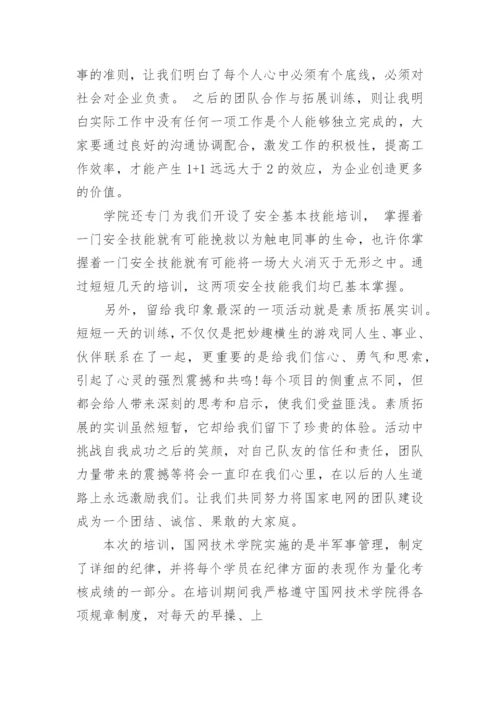 事的准则，让我们明白了每个人心中必须有个底线，必须对社会对企业负责。 之后的团队合作与拓展训练，则让我明白实际工作中没有任何一项工作是个人能够独立完成的，大家要通过良好的沟通协调配合，激发工作的积极性，提高工作效率，才能产生 1+1 远远大于 2 的效应，为企业创造更多的价值。

学院还专门为我们开设了安全基本技能培训， 掌握着一门安全技能就有可能挽救以为触电同事的生命，也许你掌握着一门安全技能就有可能将一场大火消灭于无形之中。通过短短几天的培训，这两项安全技能我们均已基本掌握。

另外，留给我印象最深的一项活动就是素质拓展实训。短短一天的训练，不仅仅是把妙趣横生的游戏同人生、事业、伙伴联系在了一起，更重要的是给我们信心、勇气和思索，引起了心灵的强烈震撼和共鸣!每个项目的侧重点不同，但都会给人带来深刻的思考和启示，使我们受益匪浅。素质拓展的实训虽然短暂，它却给我们留下了珍贵的体验。活动中挑战自我成功之后的笑颜，对自己队友的信任和责任，团队力量带来的震撼等将会一直印在我们心里，在以后的人生道路上永远激励我们。让我们共同努力将国家电网的团队建设成为一个团结、诚信、果敢的大家庭。

本次的培训，国网技术学院实施的是半军事管理，制定了详细的纪律，并将每个学员在纪律方面的表现作为量化考核成绩的一部分。在培训期间我严格遵守国网技术学院得各项规章制度，对每天的早操、上